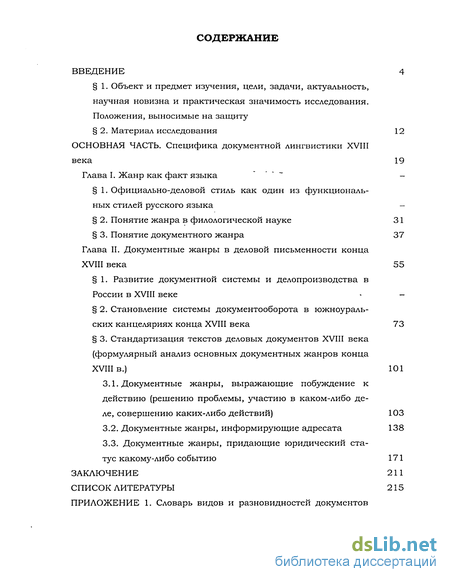 СОДЕРЖАНИЕ

ВВЕДЕНИЕ 4

§ 1. Объект и предмет изучения, цели, задачи, актуальность, научная новизна и практическая значимость исследования. Положения, выносимые на защиту

§ 2. Материал исследования 12

ОСНОВНАЯ ЧАСТЬ. Специфика документной лингвистики XVIII века 19

Глава I. Жанр как факт языка –

§ 1. Официально-деловой стиль как один из функциональных стилей русского языка –

§ 2. Понятие жанра в филологической науке 31

§ 3. Понятие документного жанра 37

Глава II. Документные жанры в деловой письменности конца XVIII века 55

§ 1. Развитие документной системы и делопроизводства в России в XVIII веке –

§ 2. Становление системы документооборота в южноуральских канцеляриях конца XVIII века 73

§ 3. Стандартизация текстов деловых документов XVIII века (формулярный анализ основных документных жанров конца XVIII в.) 101

3.1. Документные жанры, выражающие побуждение к действию (решению проблемы, участию в каком-либо деле, совершению каких-либо действий) 103

3.2. Документные жанры, информирующие адресата 138

3.3. Документные жанры, придающие юридический статус какому-либо событию 171

ЗАКЛЮЧЕНИЕ 211

СПИСОК ЛИТЕРАТУРЫ 215

ПРИЛОЖЕНИЕ 1. Словарь видов и разновидностей документов

dsLib.net
библиотека диссертаций